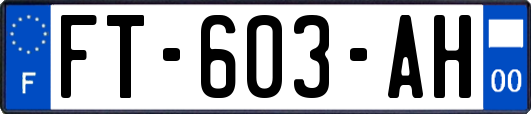 F

FT-603-AH

00